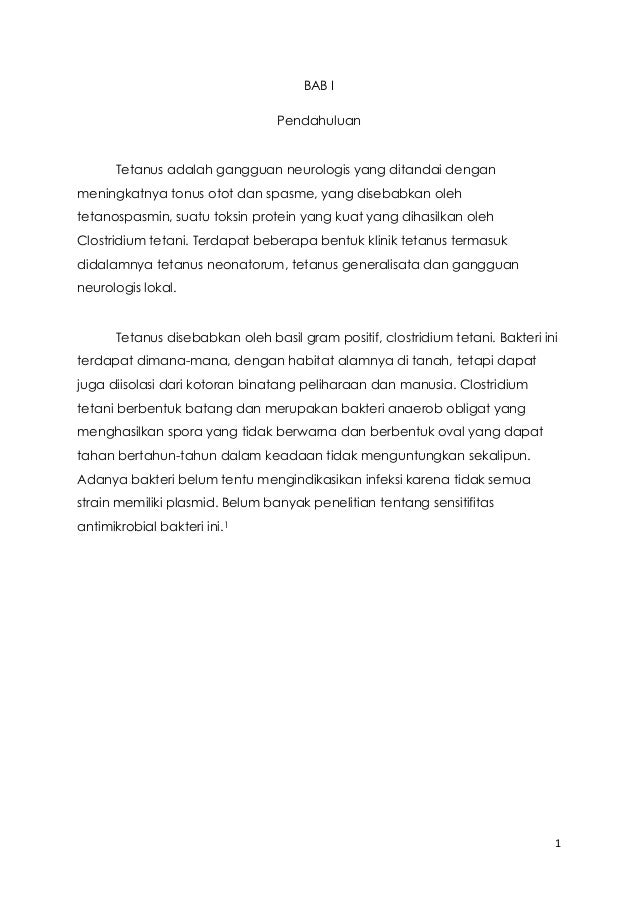 BAB I

Pendahuluan

Tetanus adalah gangguan neurologis yang ditandai dengan meningkatnya tonus otot dan spasme, yang disebabkan oleh tetanospasmin, suatu toksin protein yang kuat yang dihasilkan oleh Clostridium tetani. Terdapat beberapa bentuk klinik tetanus termasuk didalamnya tetanus neonatorum, tetanus generalisata dan gangguan neurologis lokal.

Tetanus disebabkan oleh basil gram positif, clostridium tetani. Bakteri ini terdapat dimana-mana, dengan habitat alamnya di tanah, tetapi dapat juga diisolasi dari kotoran binatang peliharaan dan manusia. Clostridium tetani berbentuk batang dan merupakan bakteri anaerob obligat yang menghasilkan spora yang tidak berwarna dan berbentuk oval yang dapat tahan bertahun-tahun dalam keadaan tidak menguntungkan sekalipun. Adanya bakteri belum tentu mengindikasikan infeksi karena tidak semua strain memiliki plasmid. Belum banyak penelitian tentang sensitifitas antimikrobial bakteri ini.$^1$

1